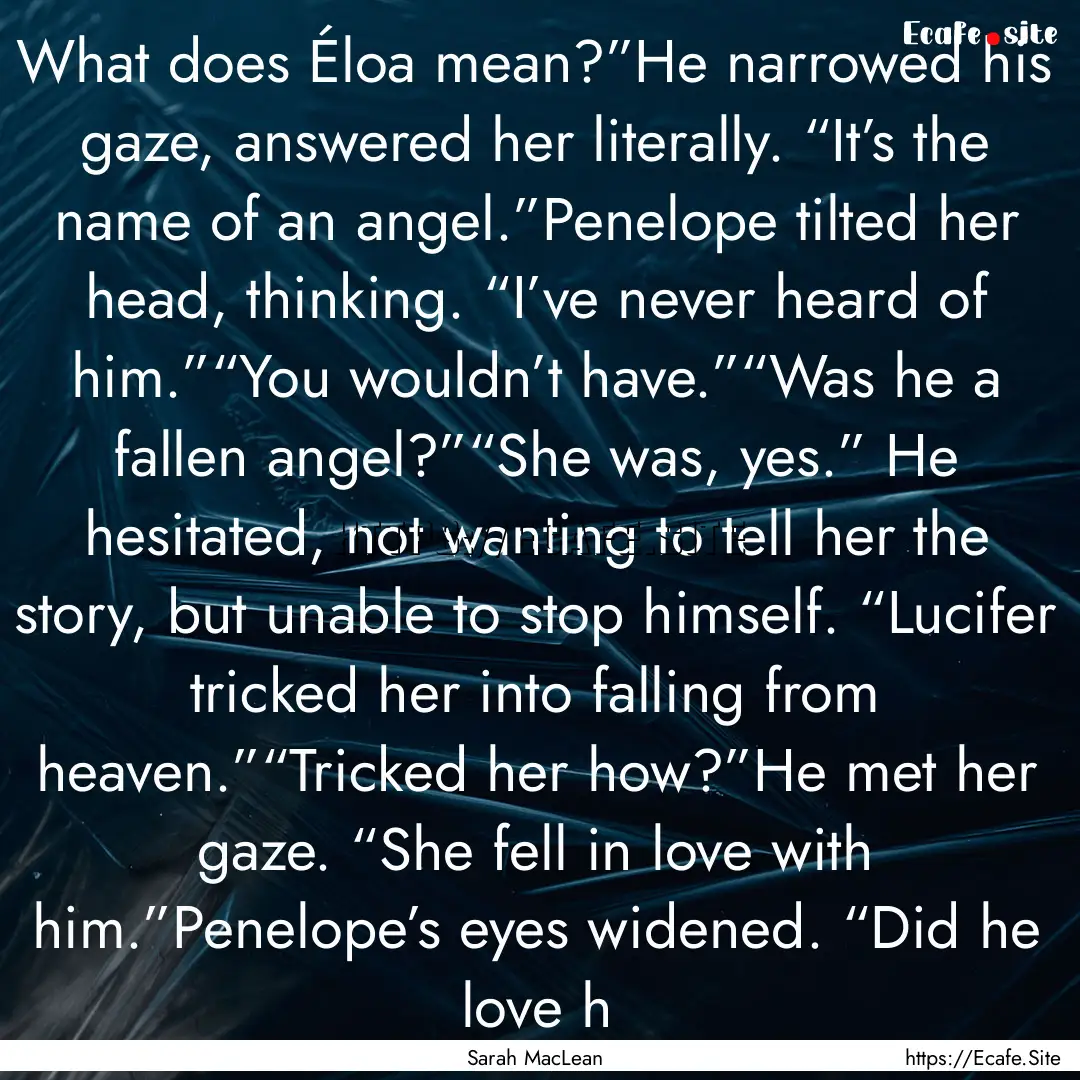 Ecafe.site

What does Éloa mean?”He narrowed his gaze, answered her literally. “It’s the name of an angel.”Penelope tilted her head, thinking. “I’ve never heard of him.”“You wouldn’t have.”“Was he a fallen angel?”“She was, yes.” He hesitated, not wanting to tell her the story, but unable to stop himself. “Lucifer tricked her into falling from heaven.”“Tricked her how?”He met her gaze. “She fell in love with him.”Penelope’s eyes widened. “Did he love h

Sarah MacLean

https://Ecafe.Site